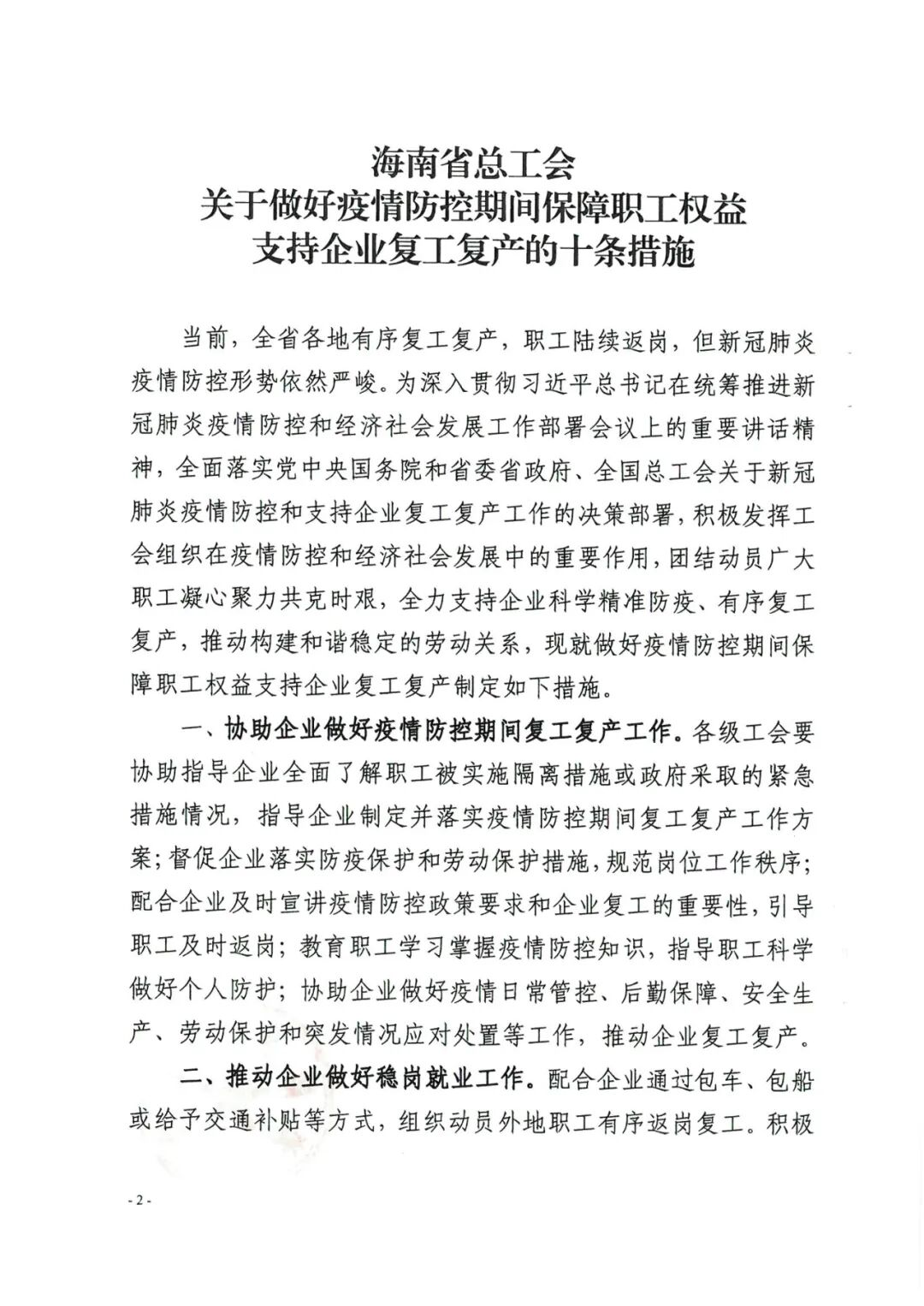 海南省总工会
关于做好疫情防控期间保障职工权益
支持企业复工复产的十条措施

当前，全省各地有序复工复产，职工陆续返岗，但新冠肺炎疫情防控形势依然严峻。为深入贯彻习近平总书记在统筹推进新冠肺炎疫情防控和经济社会发展工作部署会议上的重要讲话精神，全面落实党中央国务院和省委省政府、全国总工会关于新冠肺炎疫情防控和支持企业复工复产工作的决策部署，积极发挥工会组织在疫情防控和经济社会发展中的重要作用，团结动员广大职工凝心聚力共克时艰，全力支持企业科学精准防疫、有序复工复产，推动构建和谐稳定的劳动关系，现就做好疫情防控期间保障职工权益支持企业复工复产制定如下措施。

一、协助企业做好疫情防控期间复工复产工作。各级工会要协助指导企业全面了解职工被实施隔离措施或政府采取的紧急措施情况，指导企业制定并落实疫情防控期间复工复产工作方案；督促企业落实防疫保护和劳动保护措施，规范岗位工作秩序；配合企业及时宣讲疫情防控政策要求和企业复工的重要性，引导职工及时返岗；教育职工学习掌握疫情防控知识，指导职工科学做好个人防护；协助企业做好疫情日常管控、后勤保障、安全生产、劳动保护和突发情况应对处置等工作，推动企业复工复产。

二、推动企业做好稳岗就业工作。配合企业通过包车、包船或给予交通补贴等方式，组织动员外地职工有序返岗复工。积极

- 2 -